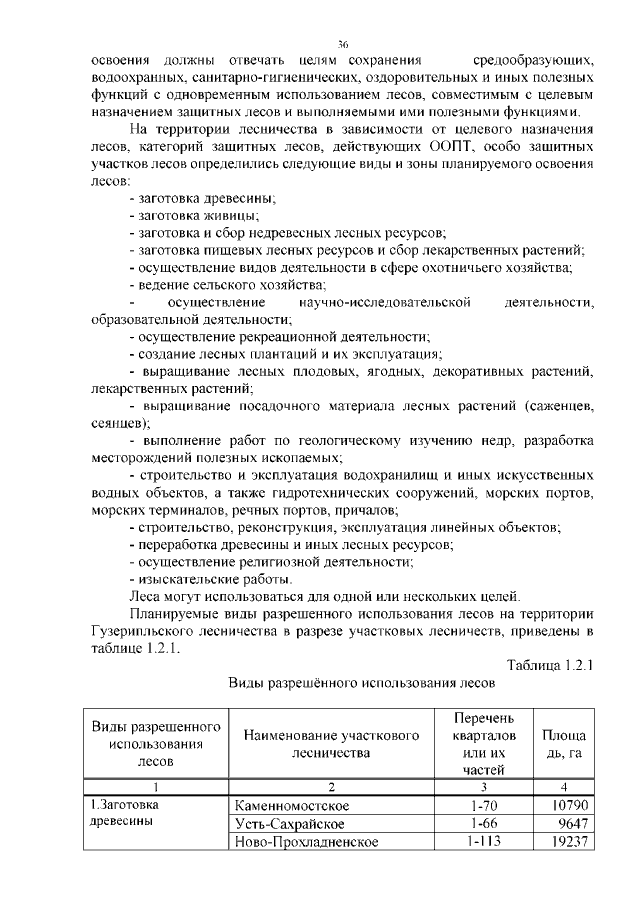 36

освоения должны отвечать целям сохранения средообразующих, водоохранных, санитарно-гигиенических, оздоровительных и иных полезных функций с одновременным использованием лесов, совместимым с целевым назначением защитных лесов и выполняемыми ими полезными функциями.

На территории лесничества в зависимости от целевого назначения лесов, категорий защитных лесов, действующих ООПТ, особо защитных участков лесов определились следующие виды и зоны планируемого освоения лесов:

- заготовка древесины;
- заготовка живицы;
- заготовка и сбор недревесных лесных ресурсов;
- заготовка пищевых лесных ресурсов и сбор лекарственных растений;
- осуществление видов деятельности в сфере охотничьего хозяйства;
- ведение сельского хозяйства;
- осуществление научно-исследовательской деятельности, образовательной деятельности;
- осуществление рекреационной деятельности;
- создание лесных плантаций и их эксплуатация;
- выращивание лесных плодовых, ягодных, декоративных растений, лекарственных растений;
- выращивание посадочного материала лесных растений (саженцев, сеянцев);
- выполнение работ по геологическому изучению недр, разработка месторождений полезных ископаемых;
- строительство и эксплуатация водохранилищ и иных искусственных водных объектов, а также гидротехнических сооружений, морских портов, морских терминалов, речных портов, причалов;
- строительство, реконструкция, эксплуатация линейных объектов;
- переработка древесины и иных лесных ресурсов;
- осуществление религиозной деятельности;
- изыскательские работы.

Леса могут использоваться для одной или нескольких целей.

Планируемые виды разрешенного использования лесов на территории Гузерипльского лесничества в разрезе участковых лесничеств, приведены в таблице 1.2.1.

Таблица 1.2.1

Виды разрешённого использования лесов

| Виды разрешенного использования лесов | Наименование участкового лесничества | Перечень кварталов или их частей | Площадь, га |
|---|---|---|---|
| 1 | 2 | 3 | 4 |
| 1.Заготовка древесины | Каменномостское | 1-70 | 10790 |
| | Усть-Сахрайское | 1-66 | 9647 |
| | Ново-Прохладненское | 1-113 | 19237 |